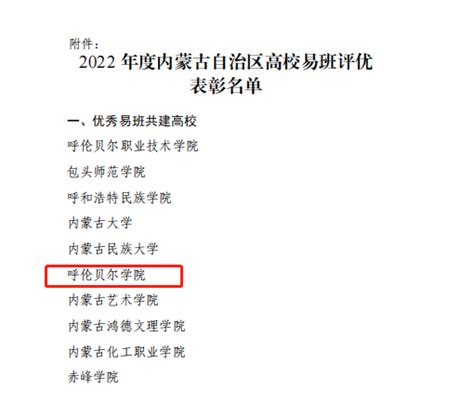 附件：

2022 年度内蒙古自治区高校易班评优表彰名单

一、优秀易班共建高校

呼伦贝尔职业技术学院

包头师范学院

呼和浩特民族学院

内蒙古大学

内蒙古民族大学

呼伦贝尔学院

内蒙古艺术学院

内蒙古鸿德文理学院

内蒙古化工职业学院

赤峰学院